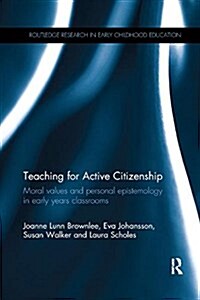 ROUTLEDGE RESEARCH IN EARLY CHILDHOOD EDUCATION

Teaching for Active Citizenship

Moral values and personal epistemology in early years classrooms

Joanne Lunn Brownlee, Eva Johansson, Susan Walker and Laura Scholes

R